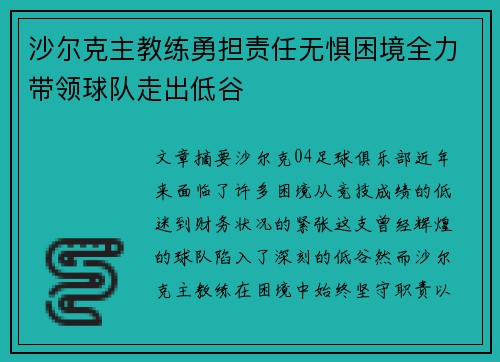 沙尔克主教练勇担责任无惧困境全力带领球队走出低谷

文章摘要沙尔克04足球俱乐部近年来面临了许多困境从竞技成绩的低迷到财务状况的紧张这支曾经辉煌的球队陷入了深刻的低谷然而沙尔克主教练在困境中始终坚守职责以